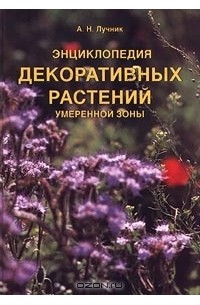 А. Н. Лучник

ЭНЦИКЛОПЕДИЯ
ДЕКОРАТИВНЫХ
РАСТЕНИЙ
УМЕРЕННОЙ ЗОНЫ

OZON.ru